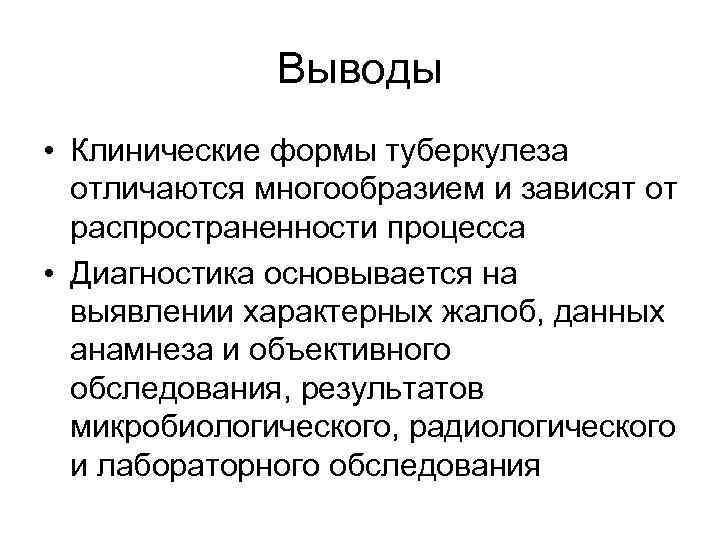 Выводы

• Клинические формы туберкулеза отличаются многообразием и зависят от распространенности процесса

• Диагностика основывается на выявлении характерных жалоб, данных анамнеза и объективного обследования, результатов микробиологического, радиологического и лабораторного обследования